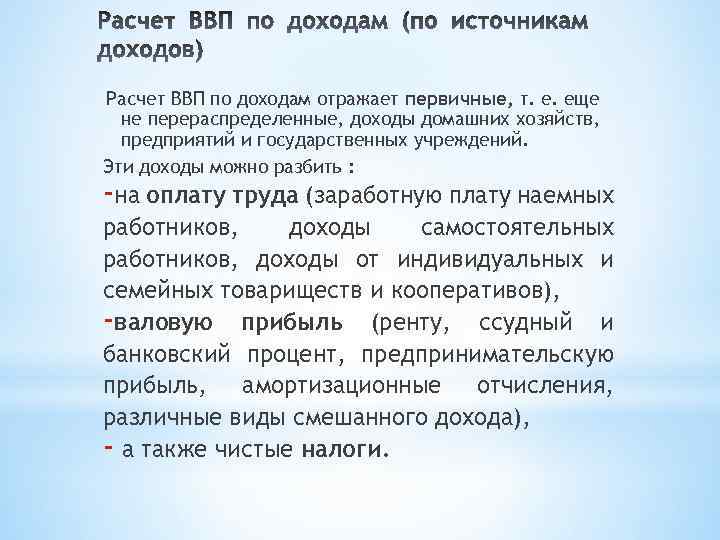 Расчет ВВП по доходам (по источникам доходов)

Расчет ВВП по доходам отражает первичные, т. е. еще не перераспределенные, доходы домашних хозяйств, предприятий и государственных учреждений.

Эти доходы можно разбить :

-на оплату труда (заработную плату наемных работников, доходы самостоятельных работников, доходы от индивидуальных и семейных товариществ и кооперативов),

-валовую прибыль (ренту, ссудный и банковский процент, предпринимательскую прибыль, амортизационные отчисления, различные виды смешанного дохода),

- а также чистые налоги.